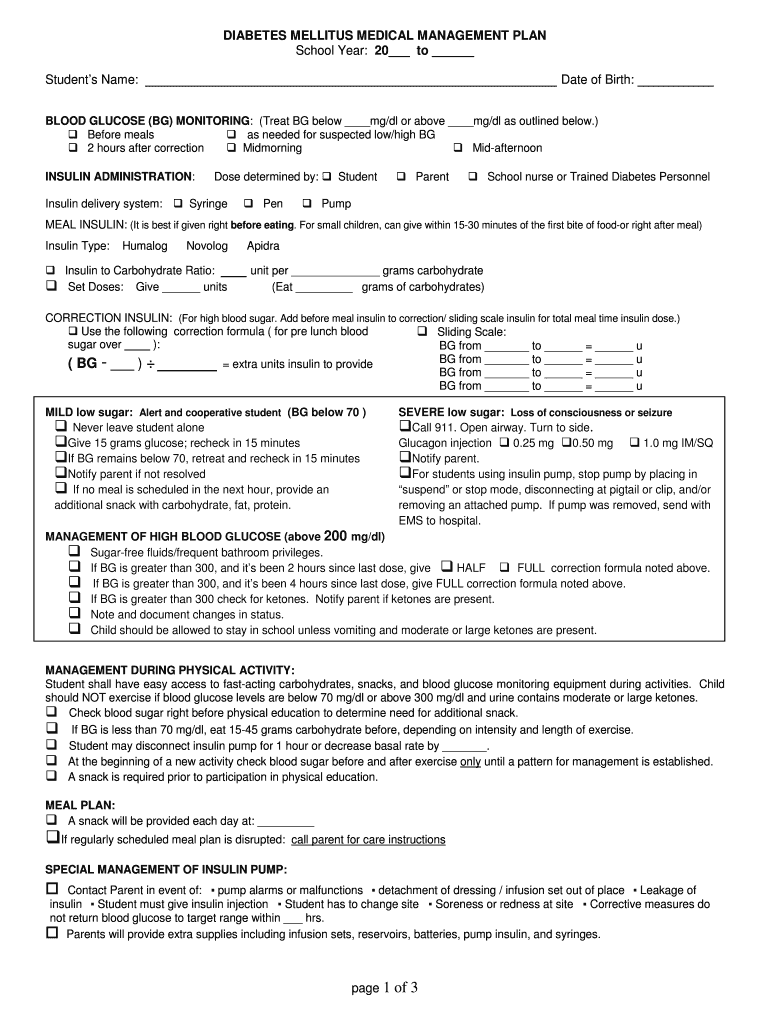 DIABETES MELLITUS MEDICAL MANAGEMENT PLAN
School Year: 20___ to ______

Student's Name: ____________________________________________________________ Date of Birth: ___________

BLOOD GLUCOSE (BG) MONITORING: (Treat BG below ____mg/dl or above ____mg/dl as outlined below.)
❑ Before meals ❑ as needed for suspected low/high BG
❑ 2 hours after correction ❑ Midmorning ❑ Mid-afternoon

INSULIN ADMINISTRATION: Dose determined by: ❑ Student ❑ Parent ❑ School nurse or Trained Diabetes Personnel

Insulin delivery system: ❑ Syringe ❑ Pen ❑ Pump

MEAL INSULIN: (It is best if given right before eating. For small children, can give within 15-30 minutes of the first bite of food-or right after meal)

Insulin Type: Humalog Novolog Apidra

❑ Insulin to Carbohydrate Ratio: ____ unit per ______________ grams carbohydrate
❑ Set Doses: Give ______ units (Eat _________ grams of carbohydrates)

CORRECTION INSULIN: (For high blood sugar. Add before meal insulin to correction/ sliding scale insulin for total meal time insulin dose.)
❑ Use the following correction formula ( for pre lunch blood sugar over ____ ):

( BG - ___ ) ÷ ________ = extra units insulin to provide

❑ Sliding Scale:
BG from _______ to ______ = ______ u
BG from _______ to ______ = ______ u
BG from _______ to ______ = ______ u
BG from _______ to ______ = ______ u

MILD low sugar: Alert and cooperative student (BG below 70 )
❑ Never leave student alone
❑Give 15 grams glucose; recheck in 15 minutes
❑If BG remains below 70, retreat and recheck in 15 minutes
❑Notify parent if not resolved
❑ If no meal is scheduled in the next hour, provide an additional snack with carbohydrate, fat, protein.

SEVERE low sugar: Loss of consciousness or seizure
❑Call 911. Open airway. Turn to side.
Glucagon injection ❑ 0.25 mg ❑0.50 mg ❑ 1.0 mg IM/SQ
❑Notify parent.
❑For students using insulin pump, stop pump by placing in "suspend" or stop mode, disconnecting at pigtail or clip, and/or removing an attached pump. If pump was removed, send with EMS to hospital.

MANAGEMENT OF HIGH BLOOD GLUCOSE (above 200 mg/dl)
❑ Sugar-free fluids/frequent bathroom privileges.
❑ If BG is greater than 300, and it's been 2 hours since last dose, give ❑ HALF ❑ FULL correction formula noted above.
❑ If BG is greater than 300, and it's been 4 hours since last dose, give FULL correction formula noted above.
❑ If BG is greater than 300 check for ketones. Notify parent if ketones are present.
❑ Note and document changes in status.
❑ Child should be allowed to stay in school unless vomiting and moderate or large ketones are present.

MANAGEMENT DURING PHYSICAL ACTIVITY:
Student shall have easy access to fast-acting carbohydrates, snacks, and blood glucose monitoring equipment during activities. Child should NOT exercise if blood glucose levels are below 70 mg/dl or above 300 mg/dl and urine contains moderate or large ketones.
❑ Check blood sugar right before physical education to determine need for additional snack.
❑ If BG is less than 70 mg/dl, eat 15-45 grams carbohydrate before, depending on intensity and length of exercise.
❑ Student may disconnect insulin pump for 1 hour or decrease basal rate by _______.
❑ At the beginning of a new activity check blood sugar before and after exercise only until a pattern for management is established.
❑ A snack is required prior to participation in physical education.

MEAL PLAN:
❑ A snack will be provided each day at: _________
❑If regularly scheduled meal plan is disrupted: call parent for care instructions

SPECIAL MANAGEMENT OF INSULIN PUMP:
❑ Contact Parent in event of: ▪ pump alarms or malfunctions ▪ detachment of dressing / infusion set out of place ▪ Leakage of insulin ▪ Student must give insulin injection ▪ Student has to change site ▪ Soreness or redness at site ▪ Corrective measures do not return blood glucose to target range within ___ hrs.
❑ Parents will provide extra supplies including infusion sets, reservoirs, batteries, pump insulin, and syringes.

page 1 of 3